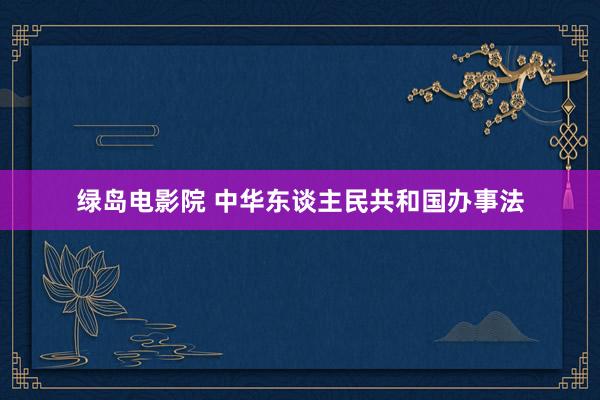 绿岛电影院 中华东谈主民共和国办事法